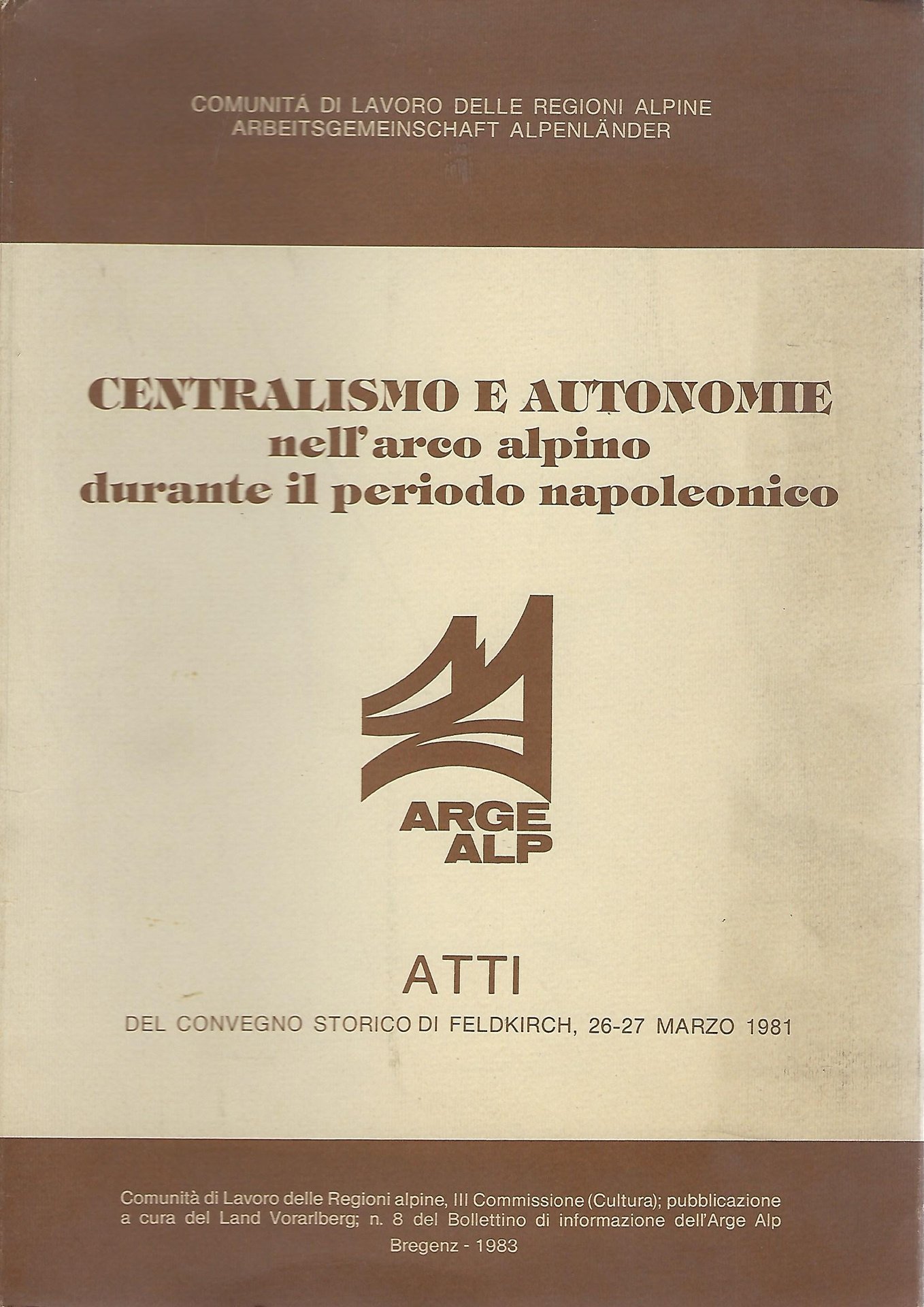 COMUNITÁ DI LAVORO DELLE REGIONI ALPINE
ARBEITSGEMEINSCHAFT ALPENLÄNDER

CENTRALISMO E AUTONOMIE
nell'arco alpino
durante il periodo napoleonico

ARGE
ALP

ATTI
DEL CONVEGNO STORICO DI FELDKIRCH, 26-27 MARZO 1981

Comunità di Lavoro delle Regioni alpine, III Commissione (Cultura); pubblicazione a cura del Land Vorarlberg; n. 8 del Bollettino di informazione dell'Arge Alp

Bregenz - 1983